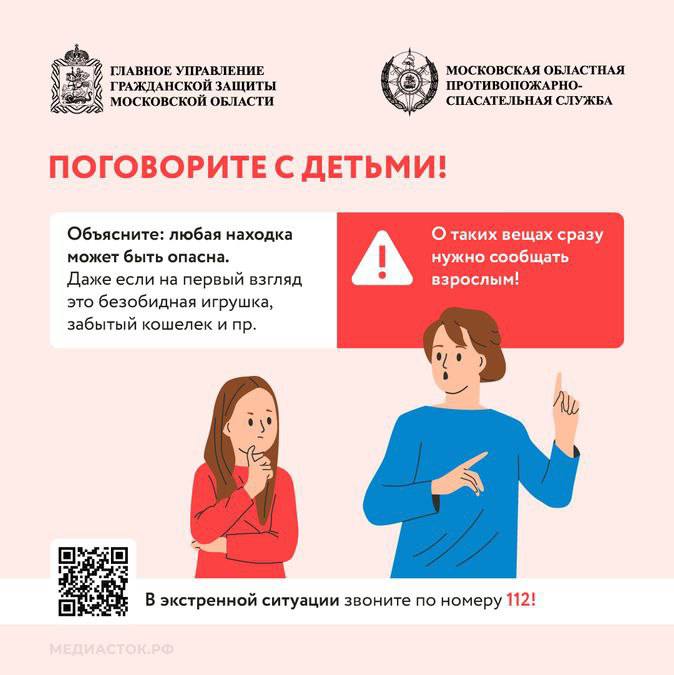 ГЛАВНОЕ УПРАВЛЕНИЕ
ГРАЖДАНСКОЙ ЗАЩИТЫ
МОСКОВСКОЙ ОБЛАСТИ

МОСКОВСКАЯ ОБЛАСТНАЯ
ПРОТИВОПОЖАРНО-
СПАСАТЕЛЬНАЯ СЛУЖБА

ПОГОВОРИТЕ С ДЕТЬМИ!

Объясните: любая находка может быть опасна. Даже если на первый взгляд это безобидная игрушка, забытый кошелек и пр.

О таких вещах сразу нужно сообщать взрослым!

В экстренной ситуации звоните по номеру 112!

МЕДИАСТОК.РФ